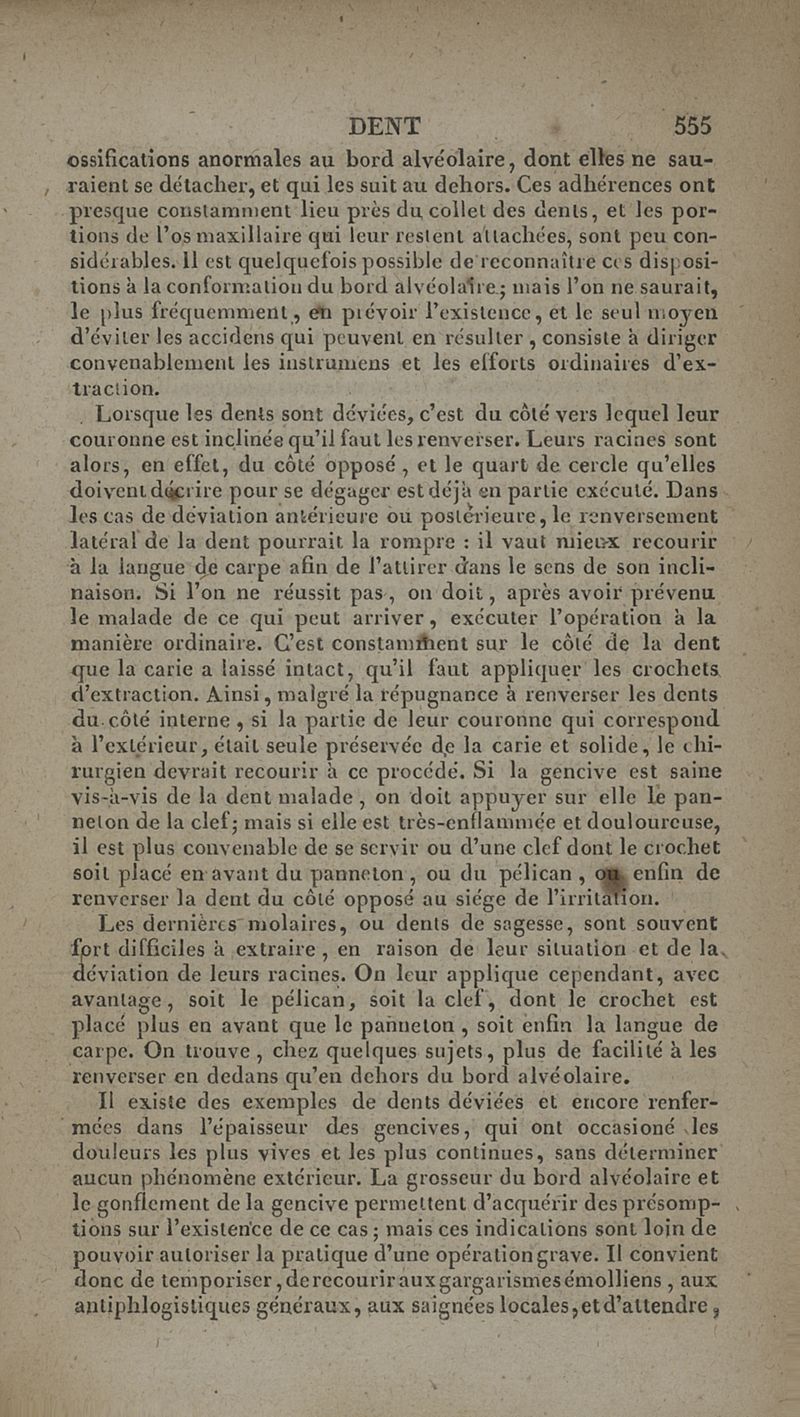 DENT 555

ossifications anormales au bord alvéolaire, dont elles ne sauraient se détacher, et qui les suit au dehors. Ces adhérences ont presque constamment lieu près du collet des dents, et les portions de l'os maxillaire qui leur restent attachées, sont peu considérables. Il est quelquefois possible de reconnaître ces dispositions à la conformation du bord alvéolaire; mais l'on ne saurait, le plus fréquemment, en prévoir l'existence, et le seul moyen d'éviter les accidens qui peuvent en résulter, consiste à diriger convenablement les instrumens et les efforts ordinaires d'extraction.

Lorsque les dents sont déviées, c'est du côté vers lequel leur couronne est inclinée qu'il faut les renverser. Leurs racines sont alors, en effet, du côté opposé, et le quart de cercle qu'elles doivent décrire pour se dégager est déjà en partie exécuté. Dans les cas de déviation antérieure ou postérieure, le renversement latéral de la dent pourrait la rompre : il vaut mieux recourir à la langue de carpe afin de l'attirer dans le sens de son inclinaison. Si l'on ne réussit pas, on doit, après avoir prévenu le malade de ce qui peut arriver, exécuter l'opération à la manière ordinaire. C'est constamment sur le côté de la dent que la carie a laissé intact, qu'il faut appliquer les crochets d'extraction. Ainsi, malgré la répugnance à renverser les dents du côté interne, si la partie de leur couronne qui correspond à l'extérieur, était seule préservée de la carie et solide, le chirurgien devrait recourir à ce procédé. Si la gencive est saine vis-à-vis de la dent malade, on doit appuyer sur elle le panneton de la clef; mais si elle est très-enflammée et douloureuse, il est plus convenable de se servir ou d'une clef dont le crochet soit placé en avant du panneton, ou du pélican, ou enfin de renverser la dent du côté opposé au siége de l'irritation.

Les dernières molaires, ou dents de sagesse, sont souvent fort difficiles à extraire, en raison de leur situation et de la déviation de leurs racines. On leur applique cependant, avec avantage, soit le pélican, soit la clef, dont le crochet est placé plus en avant que le panneton, soit enfin la langue de carpe. On trouve, chez quelques sujets, plus de facilité à les renverser en dedans qu'en dehors du bord alvéolaire.

Il existe des exemples de dents déviées et encore renfermées dans l'épaisseur des gencives, qui ont occasioné les douleurs les plus vives et les plus continues, sans déterminer aucun phénomène extérieur. La grosseur du bord alvéolaire et le gonflement de la gencive permettent d'acquérir des présomptions sur l'existence de ce cas; mais ces indications sont loin de pouvoir autoriser la pratique d'une opération grave. Il convient donc de temporiser, de recourir aux gargarismes émolliens, aux antiphlogistiques généraux, aux saignées locales, et d'attendre,